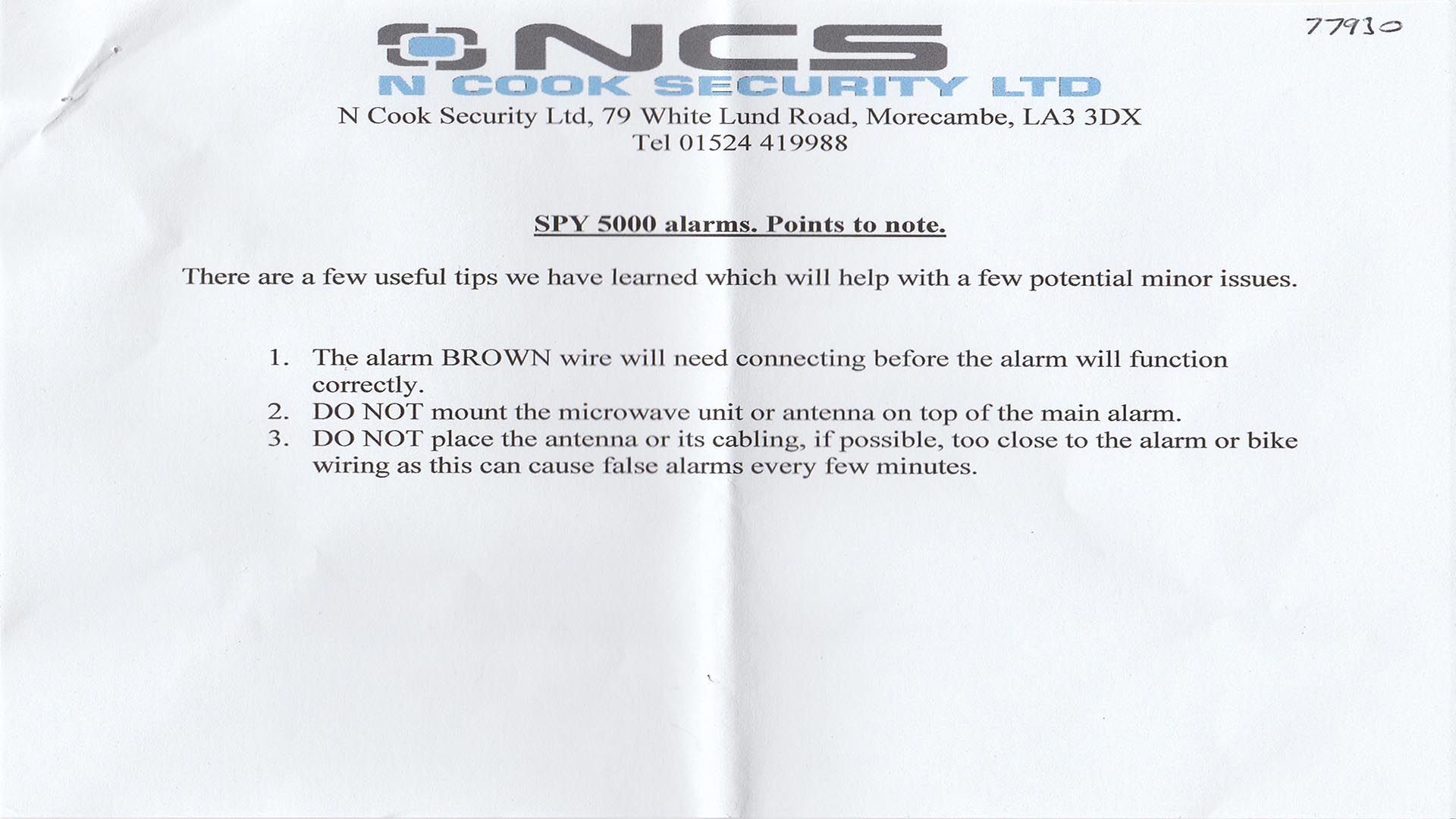 77930

NCS
N COOK SECURITY LTD
N Cook Security Ltd, 79 White Lund Road, Morecambe, LA3 3DX
Tel 01524 419988

SPY 5000 alarms. Points to note.

There are a few useful tips we have learned which will help with a few potential minor issues.

1. The alarm BROWN wire will need connecting before the alarm will function correctly.
2. DO NOT mount the microwave unit or antenna on top of the main alarm.
3. DO NOT place the antenna or its cabling, if possible, too close to the alarm or bike wiring as this can cause false alarms every few minutes.